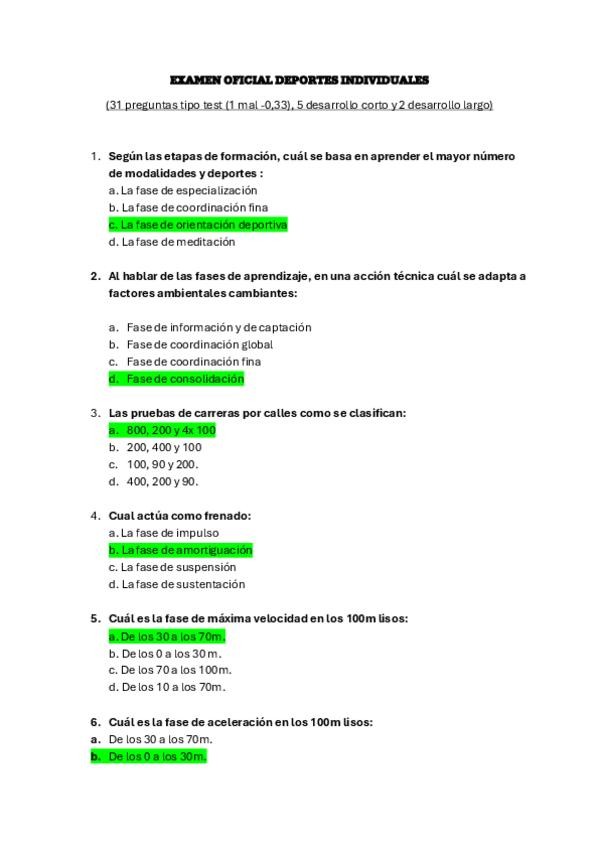 EXAMEN OFICIAL DEPORTES INDIVIDUALES

(31 preguntas tipo test (1 mal -0,33), 5 desarrollo corto y 2 desarrollo largo)

1. Según las etapas de formación, cuál se basa en aprender el mayor número de modalidades y deportes :
a. La fase de especialización
b. La fase de coordinación fina
c. La fase de orientación deportiva
d. La fase de meditación

2. Al hablar de las fases de aprendizaje, en una acción técnica cuál se adapta a factores ambientales cambiantes:

a. Fase de información y de captación
b. Fase de coordinación global
c. Fase de coordinación fina
d. Fase de consolidación

3. Las pruebas de carreras por calles como se clasifican:
a. 800, 200 y 4x 100
b. 200, 400 y 100
c. 100, 90 y 200.
d. 400, 200 y 90.

4. Cual actúa como frenado:
a. La fase de impulso
b. La fase de amortiguación
c. La fase de suspensión
d. La fase de sustentación

5. Cuál es la fase de máxima velocidad en los 100m lisos:
a. De los 30 a los 70m.
b. De los 0 a los 30m.
c. De los 70 a los 100m.
d. De los 10 a los 70m.

6. Cuál es la fase de aceleración en los 100m lisos:
a. De los 30 a los 70m.
b. De los 0 a los 30m.